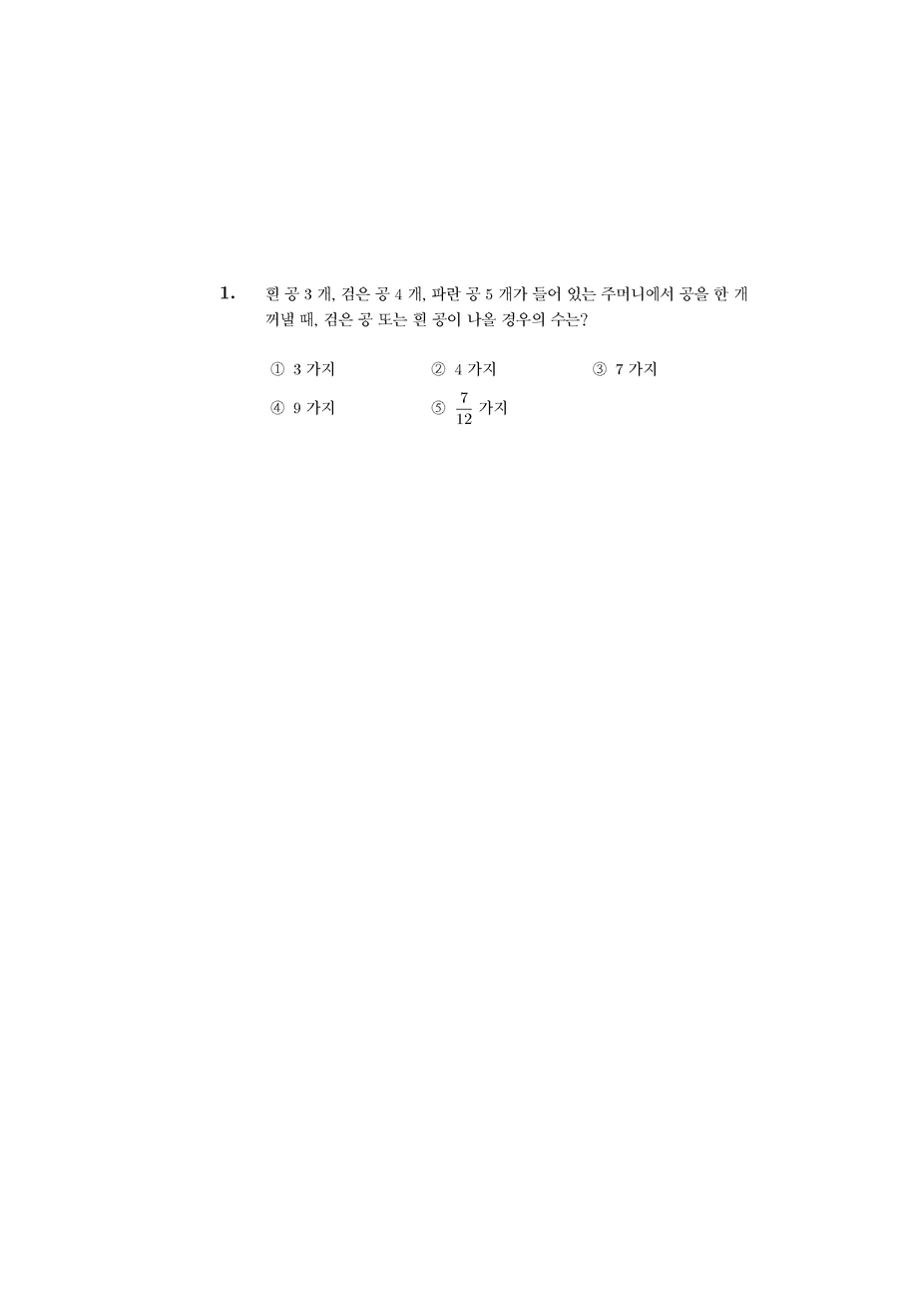 1. 흰 공 3 개, 검은 공 4 개, 파란 공 5 개가 들어 있는 주머니에서 공을 한 개 꺼낼 때, 검은 공 또는 흰 공이 나올 경우의 수는?

① 3 가지
② 4 가지
③ 7 가지
④ 9 가지
⑤ $\frac{7}{12}$ 가지